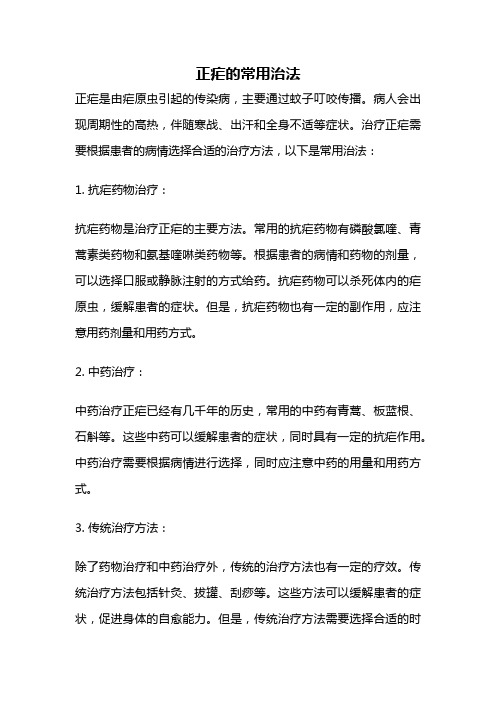 正疟的常用治法

正疟是由疟原虫引起的传染病，主要通过蚊子叮咬传播。病人会出现周期性的高热，伴随寒战、出汗和全身不适等症状。治疗正疟需要根据患者的病情选择合适的治疗方法，以下是常用治法：

1. 抗疟药物治疗：

抗疟药物是治疗正疟的主要方法。常用的抗疟药物有磷酸氯喹、青蒿素类药物和氨基喹啉类药物等。根据患者的病情和药物的剂量，可以选择口服或静脉注射的方式给药。抗疟药物可以杀死体内的疟原虫，缓解患者的症状。但是，抗疟药物也有一定的副作用，应注意用药剂量和用药方式。

2. 中药治疗：

中药治疗正疟已经有几千年的历史，常用的中药有青蒿、板蓝根、石斛等。这些中药可以缓解患者的症状，同时具有一定的抗疟作用。中药治疗需要根据病情进行选择，同时应注意中药的用量和用药方式。

3. 传统治疗方法：

除了药物治疗和中药治疗外，传统的治疗方法也有一定的疗效。传统治疗方法包括针灸、拔罐、刮痧等。这些方法可以缓解患者的症状，促进身体的自愈能力。但是，传统治疗方法需要选择合适的时